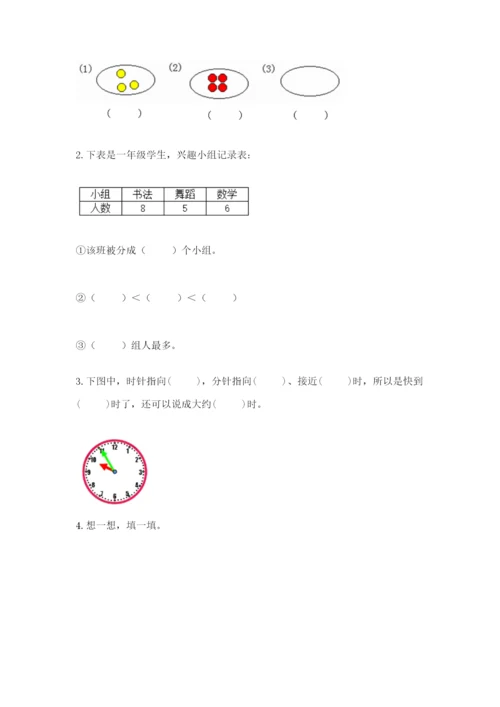 (1) (2) (3)

（ ） （ ） （ ）

2. 下表是一年级学生，兴趣小组记录表：

| 小组 | 书法 | 舞蹈 | 数学 |
|---|---|---|---|
| 人数 | 8 | 5 | 6 |

①该班被分成（ ）个小组。

②（ ）＜（ ）＜（ ）

③（ ）组人最多。

3. 下图中，时针指向（ ），分针指向（ ）、接近（ ）时，所以是快到（ ）时了，还可以说成大约（ ）时。

12 1 2 3 4 5 6 7 8 9 10 11

4. 想一想，填一填。